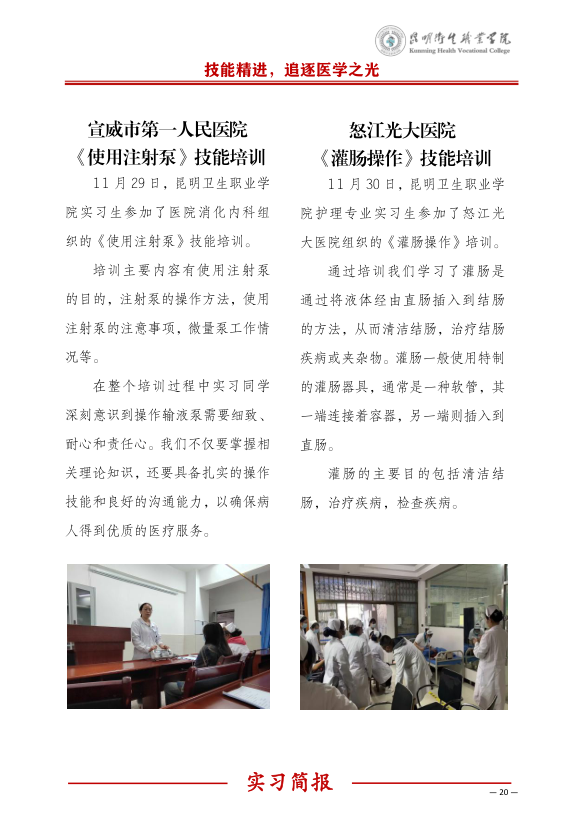 昆明卫生职业学院
Kunming Health Vocational College

技能精进，追逐医学之光

宣威市第一人民医院
《使用注射泵》技能培训

11 月 29 日，昆明卫生职业学院实习生参加了医院消化内科组织的《使用注射泵》技能培训。

培训主要内容有使用注射泵的目的，注射泵的操作方法，使用注射泵的注意事项，微量泵工作情况等。

在整个培训过程中实习同学深刻意识到操作输液泵需要细致、耐心和责任心。我们不仅要掌握相关理论知识，还要具备扎实的操作技能和良好的沟通能力，以确保病人得到优质的医疗服务。

怒江光大医院
《灌肠操作》技能培训

11 月 30 日，昆明卫生职业学院护理专业实习生参加了怒江光大医院组织的《灌肠操作》培训。

通过培训我们学习了灌肠是通过将液体经由直肠插入到结肠的方法，从而清洁结肠，治疗结肠疾病或夹杂物。灌肠一般使用特制的灌肠器具，通常是一种软管，其一端连接着容器，另一端则插入到直肠。

灌肠的主要目的包括清洁结肠，治疗疾病，检查疾病。

实习简报

— 20 —